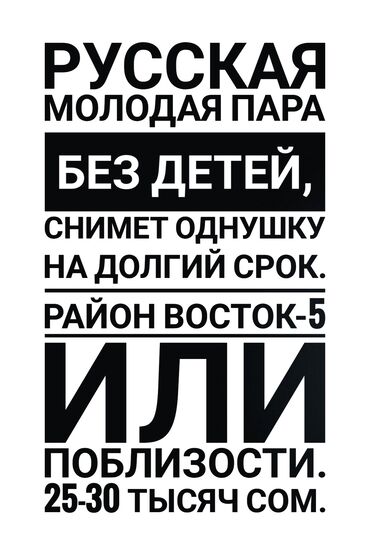 РУССКАЯ
МОЛОДАЯ ПАРА
БЕЗ ДЕТЕЙ,
СНИМЕТ ОДНУШКУ
НА ДОЛГИЙ СРОК.
РАЙОН ВОСТОК-5
ИЛИ
ПОБЛИЗОСТИ.
25-30 ТЫСЯЧ СОМ.